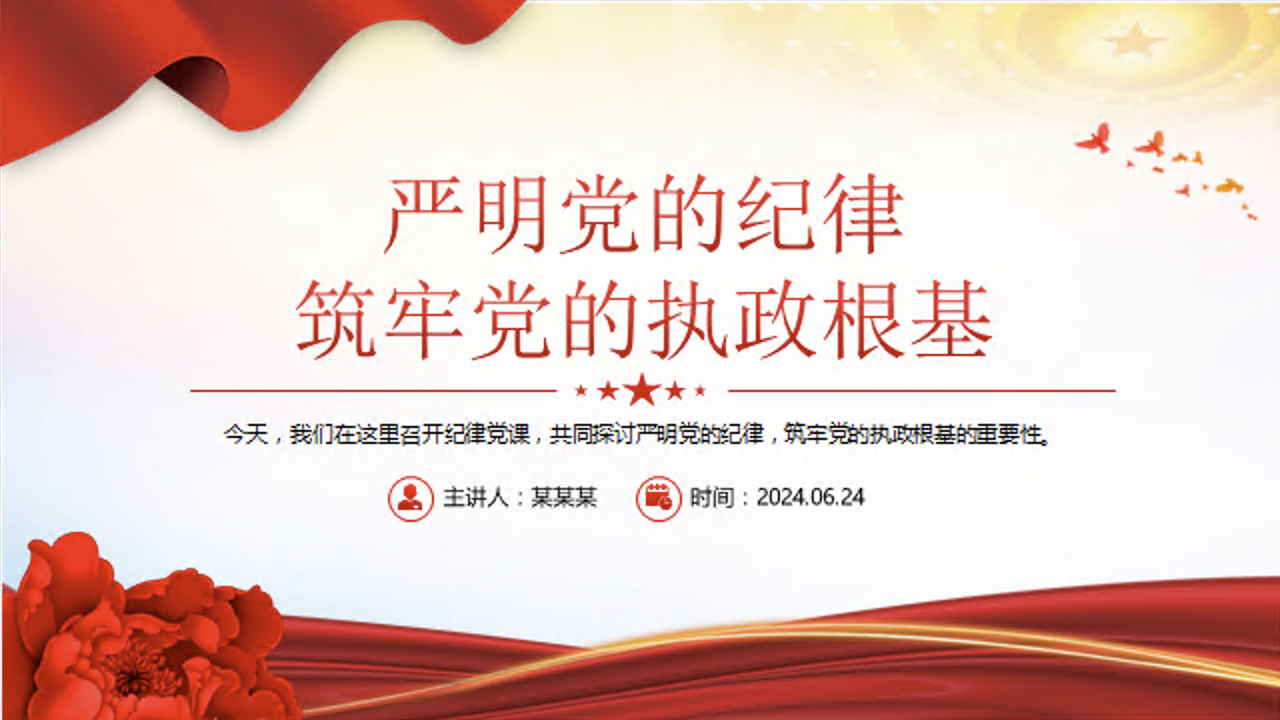 严明党的纪律
筑牢党的执政根基

今天，我们在这里召开纪律党课，共同探讨严明党的纪律，筑牢党的执政根基的重要性。

主讲人：某某某

时间：2024.06.24